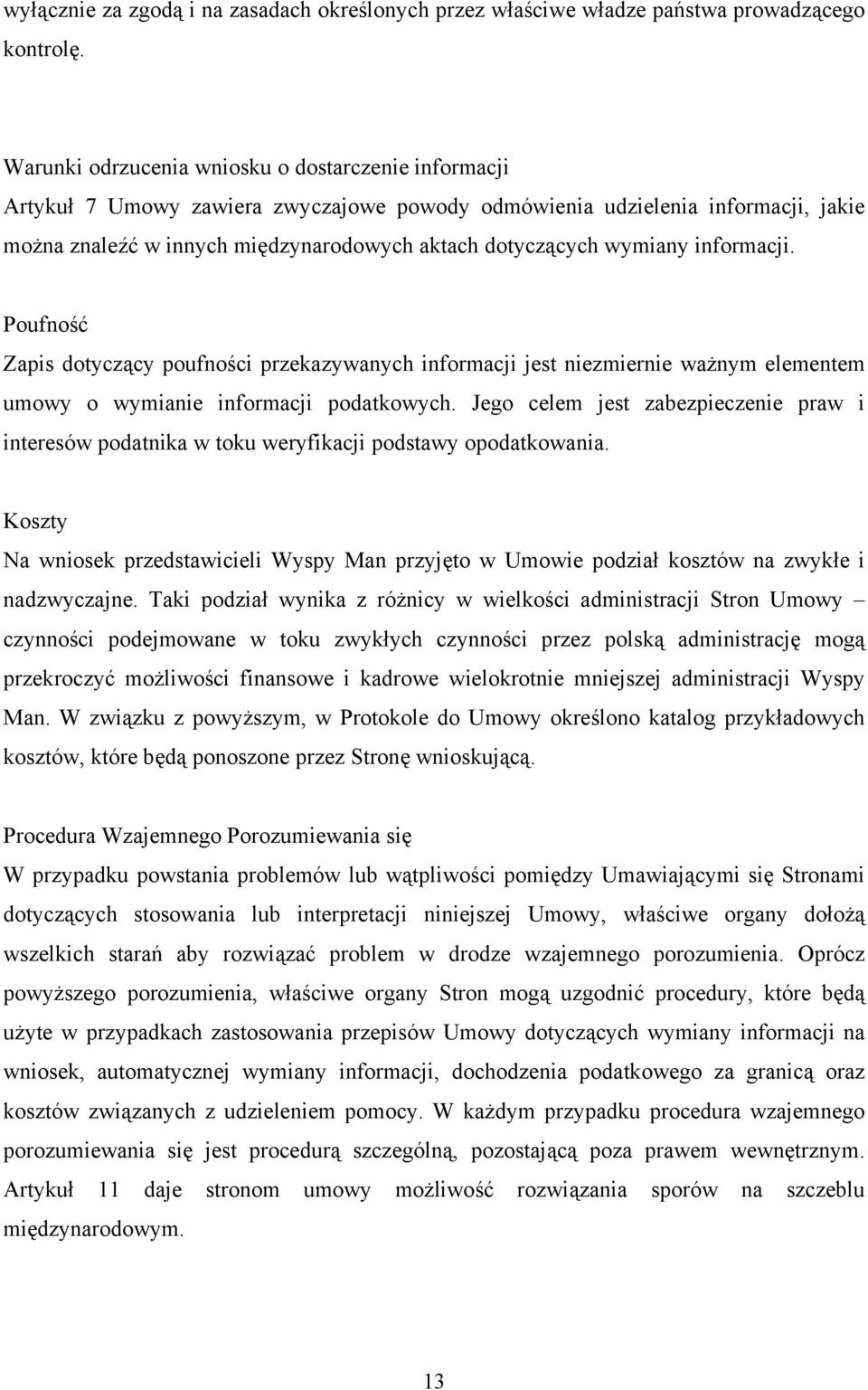 wyłącznie za zgodą i na zasadach określonych przez właściwe władze państwa prowadzącego kontrolę.

Warunki odrzucenia wniosku o dostarczenie informacji
Artykuł 7 Umowy zawiera zwyczajowe powody odmówienia udzielenia informacji, jakie można znaleźć w innych międzynarodowych aktach dotyczących wymiany informacji.

Poufność
Zapis dotyczący poufności przekazywanych informacji jest niezmiernie ważnym elementem umowy o wymianie informacji podatkowych. Jego celem jest zabezpieczenie praw i interesów podatnika w toku weryfikacji podstawy opodatkowania.

Koszty
Na wniosek przedstawicieli Wyspy Man przyjęto w Umowie podział kosztów na zwykłe i nadzwyczajne. Taki podział wynika z różnicy w wielkości administracji Stron Umowy – czynności podejmowane w toku zwykłych czynności przez polską administrację mogą przekroczyć możliwości finansowe i kadrowe wielokrotnie mniejszej administracji Wyspy Man. W związku z powyższym, w Protokole do Umowy określono katalog przykładowych kosztów, które będą ponoszone przez Stronę wnioskującą.

Procedura Wzajemnego Porozumiewania się
W przypadku powstania problemów lub wątpliwości pomiędzy Umawiającymi się Stronami dotyczących stosowania lub interpretacji niniejszej Umowy, właściwe organy dołożą wszelkich starań aby rozwiązać problem w drodze wzajemnego porozumienia. Oprócz powyższego porozumienia, właściwe organy Stron mogą uzgodnić procedury, które będą użyte w przypadkach zastosowania przepisów Umowy dotyczących wymiany informacji na wniosek, automatycznej wymiany informacji, dochodzenia podatkowego za granicą oraz kosztów związanych z udzieleniem pomocy. W każdym przypadku procedura wzajemnego porozumiewania się jest procedurą szczególną, pozostającą poza prawem wewnętrznym. Artykuł 11 daje stronom umowy możliwość rozwiązania sporów na szczeblu międzynarodowym.

13